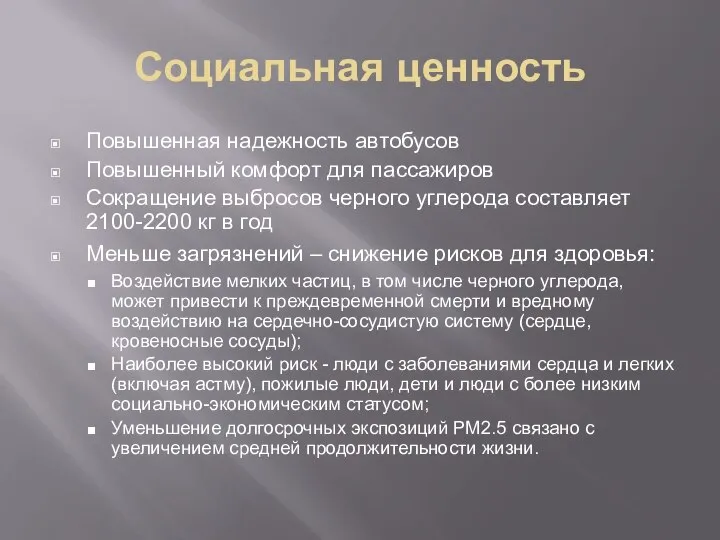 Социальная ценность

Повышенная надежность автобусов

Повышенный комфорт для пассажиров

Сокращение выбросов черного углерода составляет 2100-2200 кг в год

Меньше загрязнений – снижение рисков для здоровья:

Воздействие мелких частиц, в том числе черного углерода, может привести к преждевременной смерти и вредному воздействию на сердечно-сосудистую систему (сердце, кровеносные сосуды);

Наиболее высокий риск - люди с заболеваниями сердца и легких (включая астму), пожилые люди, дети и люди с более низким социально-экономическим статусом;

Уменьшение долгосрочных экспозиций PM2.5 связано с увеличением средней продолжительности жизни.